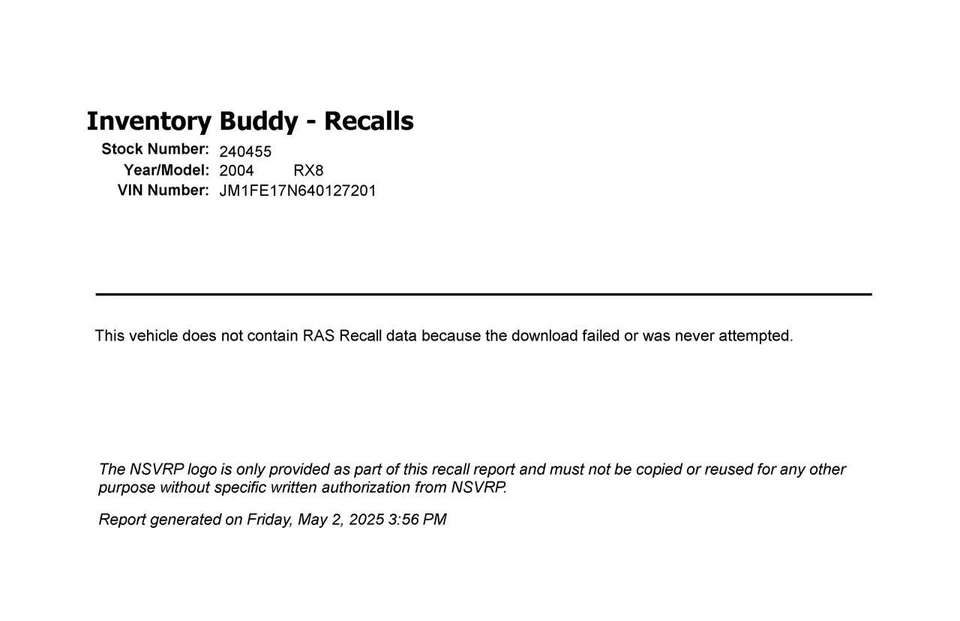 Inventory Buddy - Recalls

Stock Number: 240455
Year/Model: 2004 RX8
VIN Number: JM1FE17N640127201

This vehicle does not contain RAS Recall data because the download failed or was never attempted.

The NSVRP logo is only provided as part of this recall report and must not be copied or reused for any other purpose without specific written authorization from NSVRP.

Report generated on Friday, May 2, 2025 3:56 PM